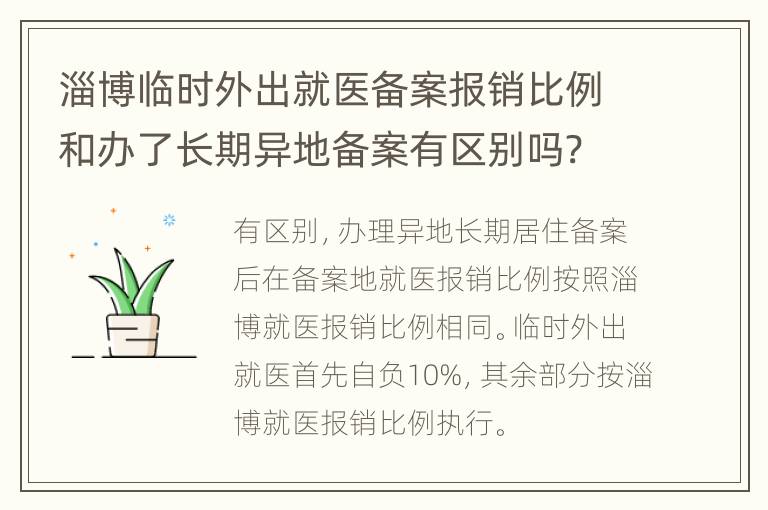 淄博临时外出就医备案报销比例和办了长期异地备案有区别吗?

有区别, 办理异地长期居住备案后在备案地就医报销比例按照淄博就医报销比例相同。临时外出就医首先自负10%, 其余部分按淄博就医报销比例执行。